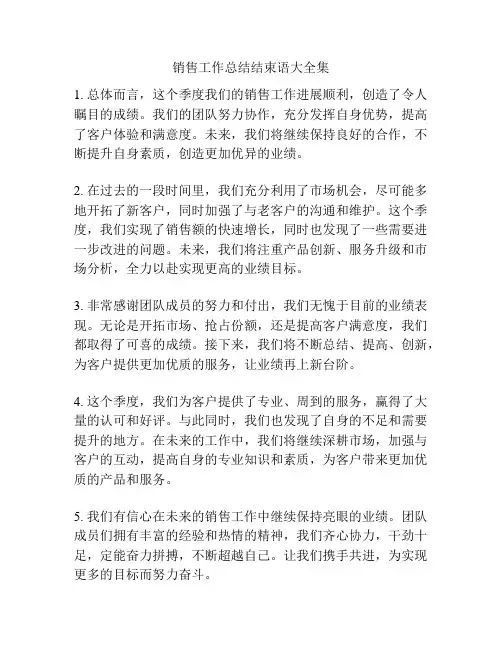 销售工作总结结束语大全集

1. 总体而言，这个季度我们的销售工作进展顺利，创造了令人瞩目的成绩。我们的团队努力协作，充分发挥自身优势，提高了客户体验和满意度。未来，我们将继续保持良好的合作，不断提升自身素质，创造更加优异的业绩。

2. 在过去的一段时间里，我们充分利用了市场机会，尽可能多地开拓了新客户，同时加强了与老客户的沟通和维护。这个季度，我们实现了销售额的快速增长，同时也发现了一些需要进一步改进的问题。未来，我们将注重产品创新、服务升级和市场分析，全力以赴实现更高的业绩目标。

3. 非常感谢团队成员的努力和付出，我们无愧于目前的业绩表现。无论是开拓市场、抢占份额，还是提高客户满意度，我们都取得了可喜的成绩。接下来，我们将不断总结、提高、创新，为客户提供更加优质的服务，让业绩再上新台阶。

4. 这个季度，我们为客户提供了专业、周到的服务，赢得了大量的认可和好评。与此同时，我们也发现了自身的不足和需要提升的地方。在未来的工作中，我们将继续深耕市场，加强与客户的互动，提高自身的专业知识和素质，为客户带来更加优质的产品和服务。

5. 我们有信心在未来的销售工作中继续保持亮眼的业绩。团队成员们拥有丰富的经验和热情的精神，我们齐心协力，干劲十足，定能奋力拼搏，不断超越自己。让我们携手共进，为实现更多的目标而努力奋斗。